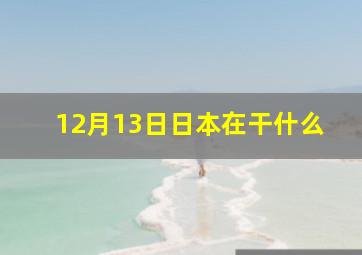 12月13日日本在干什么